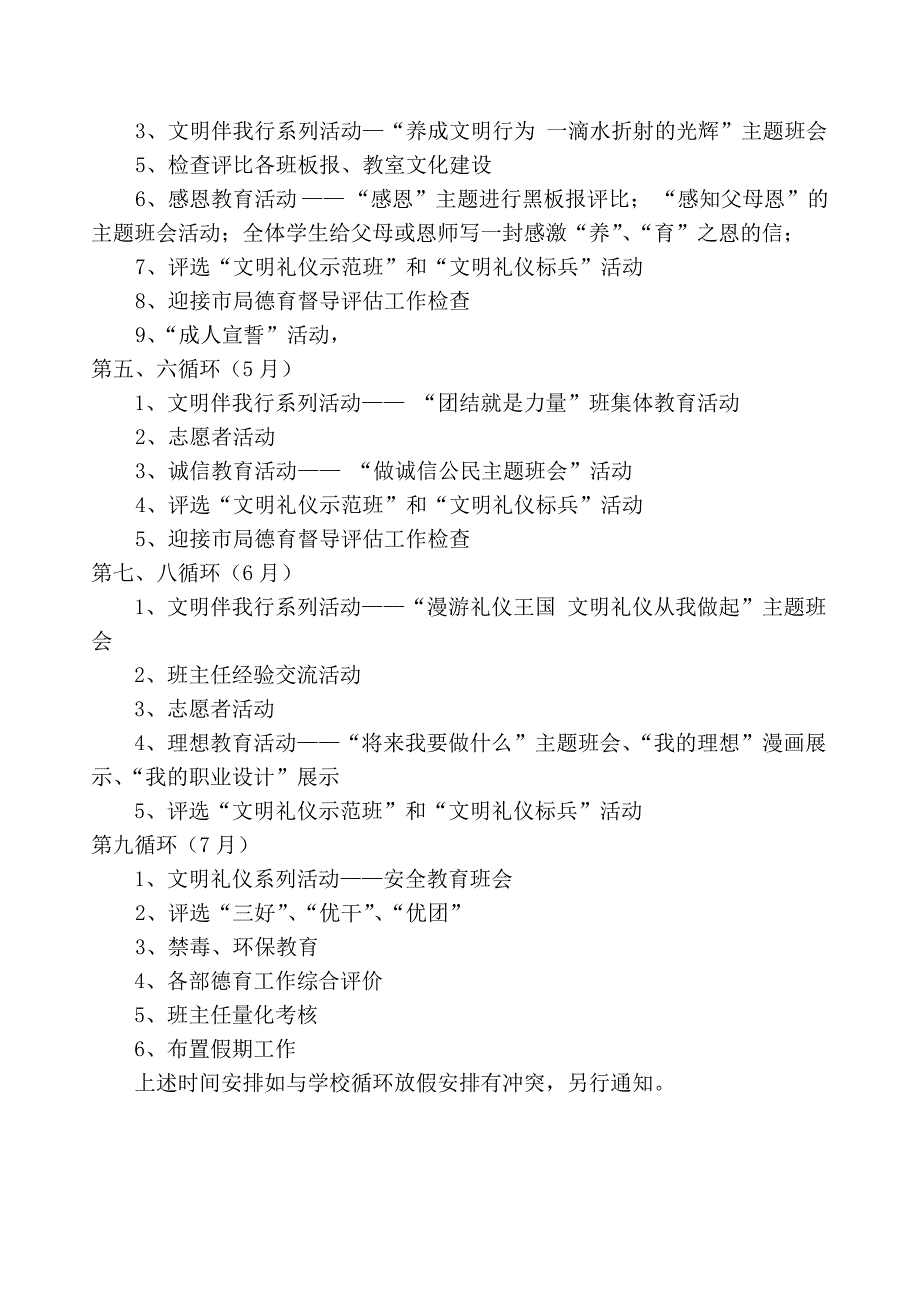 3、文明伴我行系列活动—“养成文明行为 一滴水折射的光辉”主题班会

5、检查评比各班板报、教室文化建设

6、感恩教育活动——“感恩”主题进行黑板报评比；“感知父母恩”的主题班会活动；全体学生给父母或恩师写一封感激“养”、“育”之恩的信；

7、评选“文明礼仪示范班”和“文明礼仪标兵”活动

8、迎接市局德育督导评估工作检查

9、“成人宣誓”活动，

第五、六循环（5月）

1、文明伴我行系列活动—— “团结就是力量”班集体教育活动

2、志愿者活动

3、诚信教育活动—— “做诚信公民主题班会”活动

4、评选“文明礼仪示范班”和“文明礼仪标兵”活动

5、迎接市局德育督导评估工作检查

第七、八循环（6月）

1、文明伴我行系列活动——“漫游礼仪王国 文明礼仪从我做起”主题班会

2、班主任经验交流活动

3、志愿者活动

4、理想教育活动——“将来我要做什么”主题班会、“我的理想”漫画展示、“我的职业设计”展示

5、评选“文明礼仪示范班”和“文明礼仪标兵”活动

第九循环（7月）

1、文明礼仪系列活动——安全教育班会

2、评选“三好”、“优干”、“优团”

3、禁毒、环保教育

4、各部德育工作综合评价

5、班主任量化考核

6、布置假期工作

上述时间安排如与学校循环放假安排有冲突，另行通知。